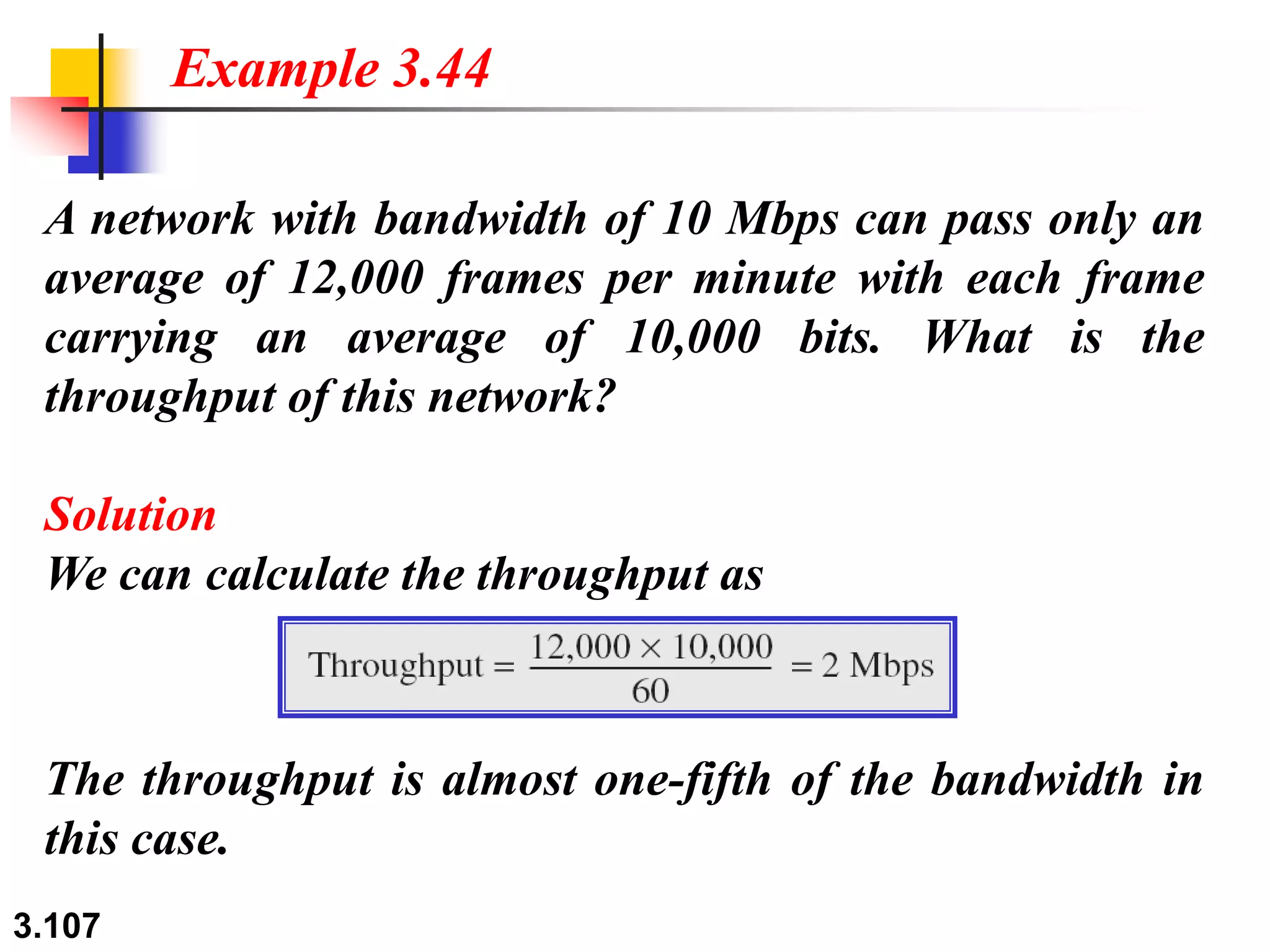 Example 3.44

A network with bandwidth of 10 Mbps can pass only an average of 12,000 frames per minute with each frame carrying an average of 10,000 bits. What is the throughput of this network?

Solution
We can calculate the throughput as

$\text{Throughput} = \frac{12,000 \times 10,000}{60} = 2 \text{ Mbps}$

The throughput is almost one-fifth of the bandwidth in this case.

3.107